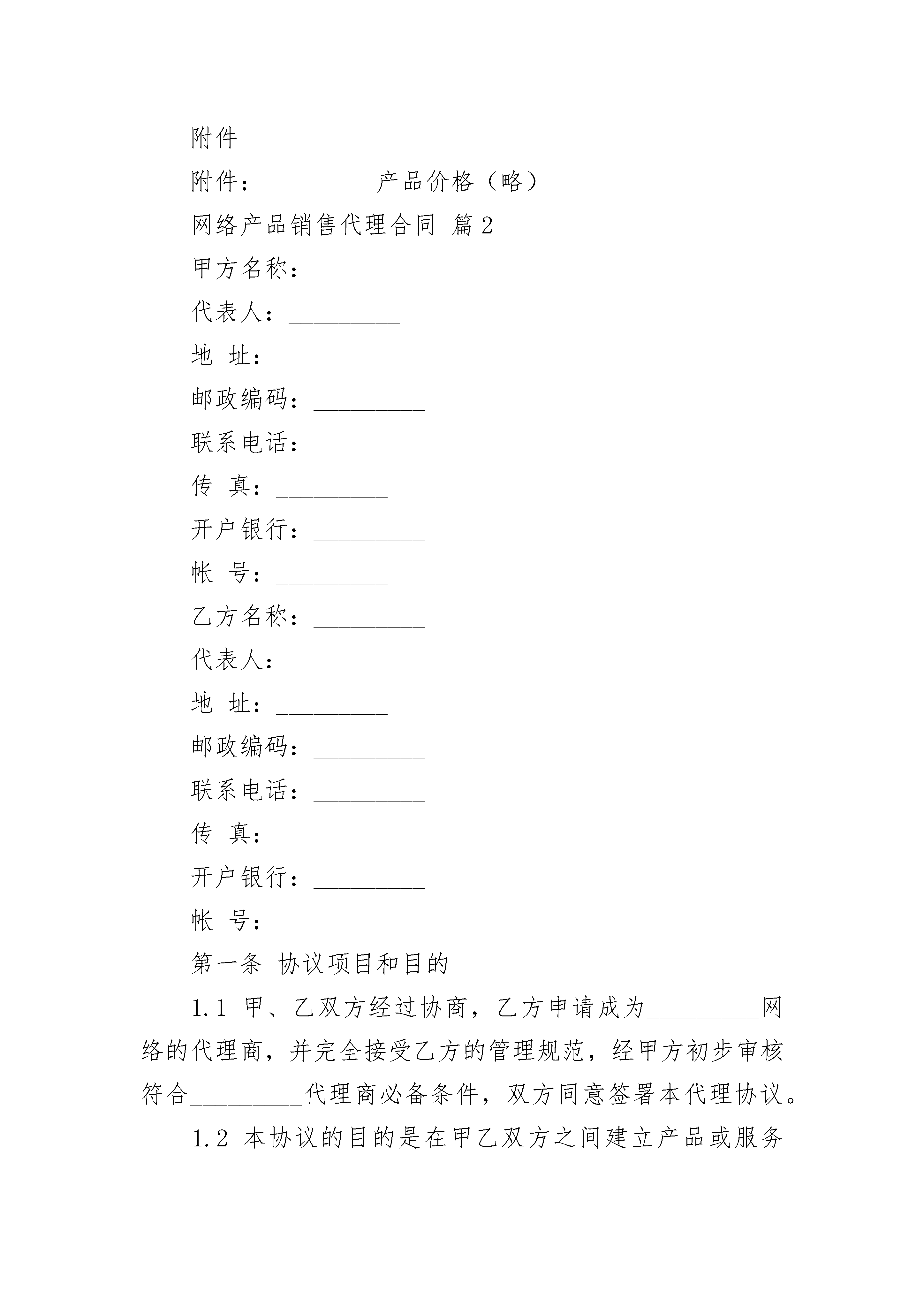 附件

附件：_________产品价格（略）

网络产品销售代理合同 篇2

甲方名称：_________

代表人：_________

地 址：_________

邮政编码：_________

联系电话：_________

传 真：_________

开户银行：_________

帐 号：_________

乙方名称：_________

代表人：_________

地 址：_________

邮政编码：_________

联系电话：_________

传 真：_________

开户银行：_________

帐 号：_________

第一条 协议项目和目的

1.1 甲、乙双方经过协商，乙方申请成为_________网络的代理商，并完全接受乙方的管理规范，经甲方初步审核符合_________代理商必备条件，双方同意签署本代理协议。

1.2 本协议的目的是在甲乙双方之间建立产品或服务